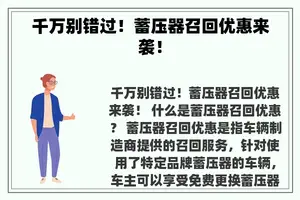 千万别错过！蓄压器召回优惠来袭！

千万别错过！蓄压器召回优惠来袭！ 什么是蓄压器召回优惠？ 蓄压器召回优惠是指车辆制造商提供的召回服务，针对使用了特定品牌蓄压器的车辆，车主可以享受免费更换蓄压器